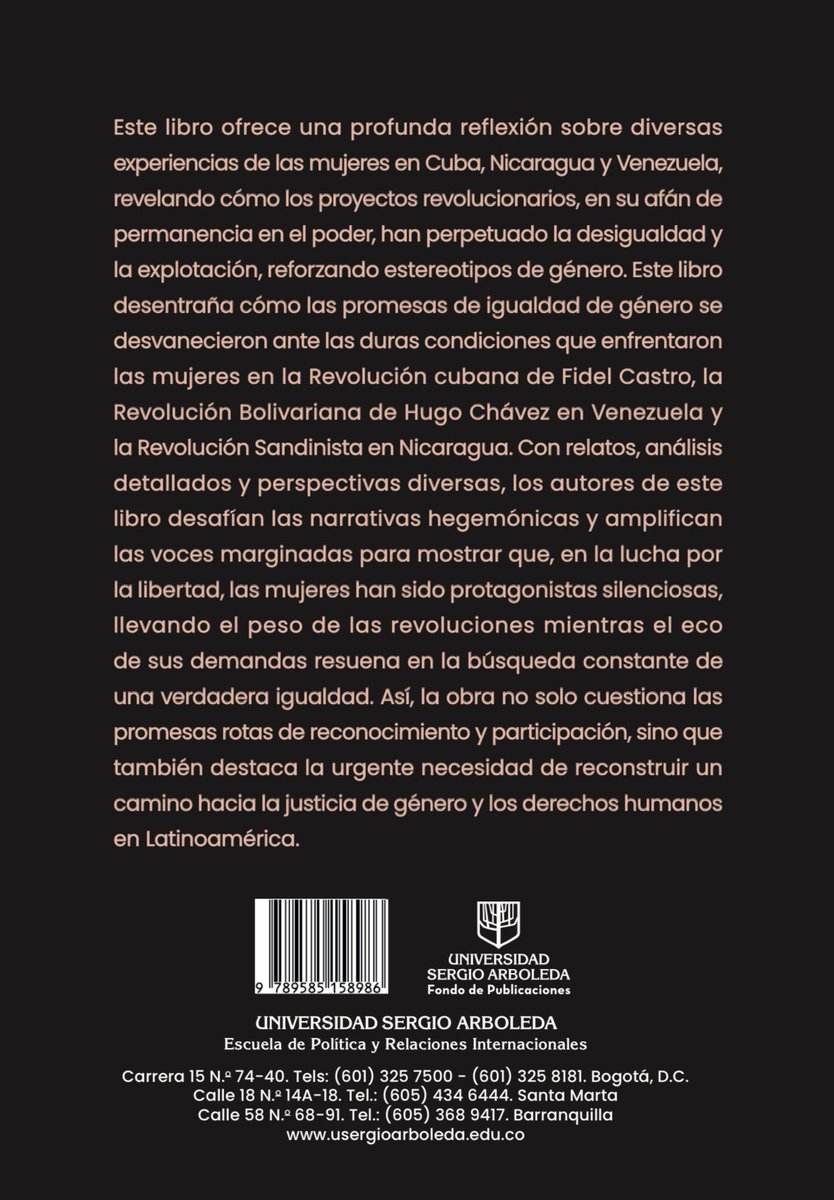 Este libro ofrece una profunda reflexión sobre diversas experiencias de las mujeres en Cuba, Nicaragua y Venezuela, revelando cómo los proyectos revolucionarios, en su afán de permanencia en el poder, han perpetuado la desigualdad y la explotación, reforzando estereotipos de género. Este libro desentraña cómo las promesas de igualdad de género se desvanecieron ante las duras condiciones que enfrentaron las mujeres en la Revolución cubana de Fidel Castro, la Revolución Bolivariana de Hugo Chávez en Venezuela y la Revolución Sandinista en Nicaragua. Con relatos, análisis detallados y perspectivas diversas, los autores de este libro desafían las narrativas hegemónicas y amplifican las voces marginadas para mostrar que, en la lucha por la libertad, las mujeres han sido protagonistas silenciosas, llevando el peso de las revoluciones mientras el eco de sus demandas resuena en la búsqueda constante de una verdadera igualdad. Así, la obra no solo cuestiona las promesas rotas de reconocimiento y participación, sino que también destaca la urgente necesidad de reconstruir un camino hacia la justicia de género y los derechos humanos en Latinoamérica.

9 789585 158986

UNIVERSIDAD SERGIO ARBOLEDA
Fondo de Publicaciones

UNIVERSIDAD SERGIO ARBOLEDA
Escuela de Política y Relaciones Internacionales

Carrera 15 N.º 74-40. Tels: (601) 325 7500 - (601) 325 8181. Bogotá, D.C.
Calle 18 N.º 14A-18. Tel.: (605) 434 6444. Santa Marta
Calle 58 N.º 68-91. Tel.: (605) 368 9417. Barranquilla
www.usergioarboleda.edu.co